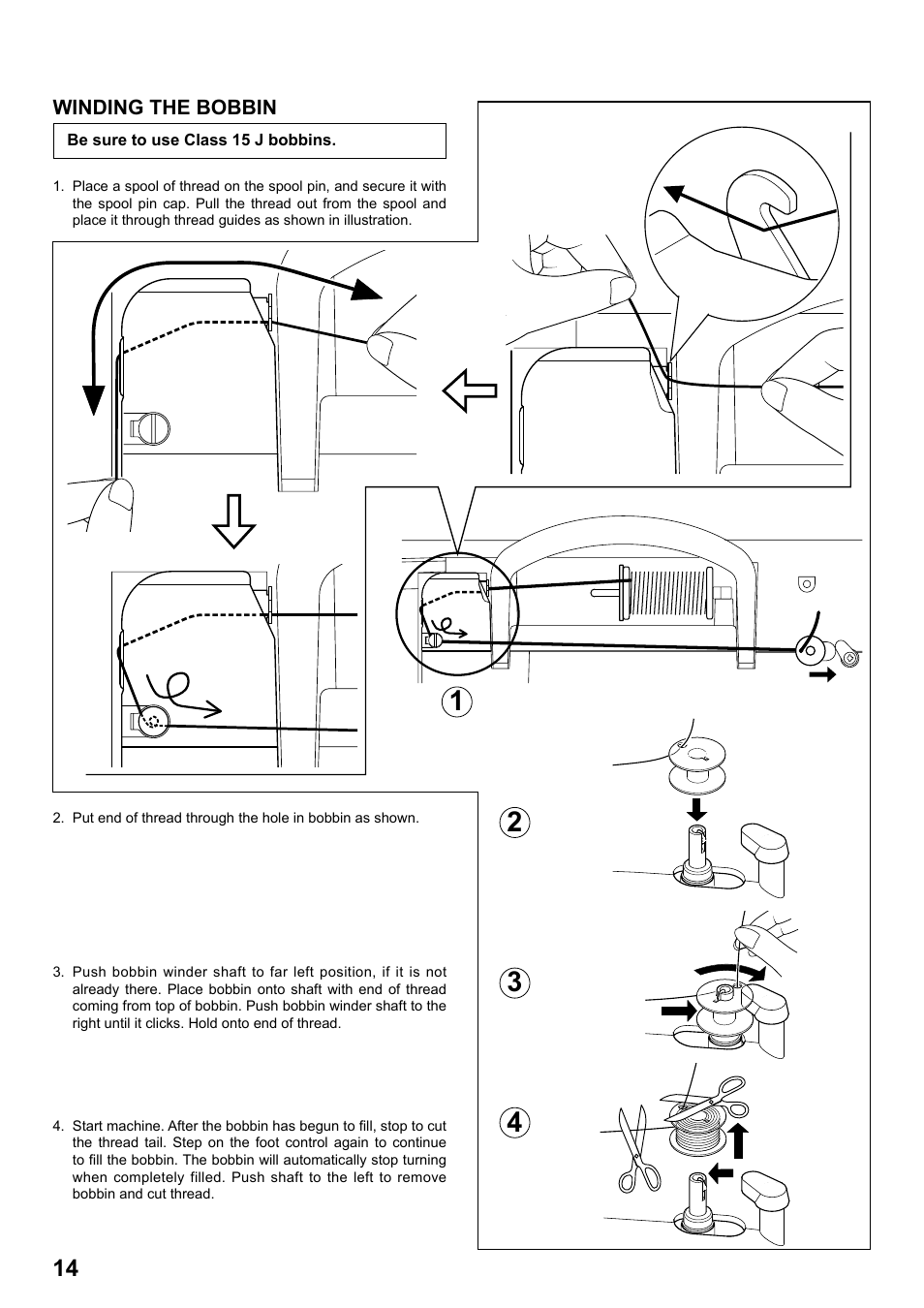 WINDING THE BOBBIN

Be sure to use Class 15 J bobbins.

1. Place a spool of thread on the spool pin, and secure it with the spool pin cap. Pull the thread out from the spool and place it through thread guides as shown in illustration.

1

2. Put end of thread through the hole in bobbin as shown.

2

3. Push bobbin winder shaft to far left position, if it is not already there. Place bobbin onto shaft with end of thread coming from top of bobbin. Push bobbin winder shaft to the right until it clicks. Hold onto end of thread.

3

4. Start machine. After the bobbin has begun to fill, stop to cut the thread tail. Step on the foot control again to continue to fill the bobbin. The bobbin will automatically stop turning when completely filled. Push shaft to the left to remove bobbin and cut thread.

4

14